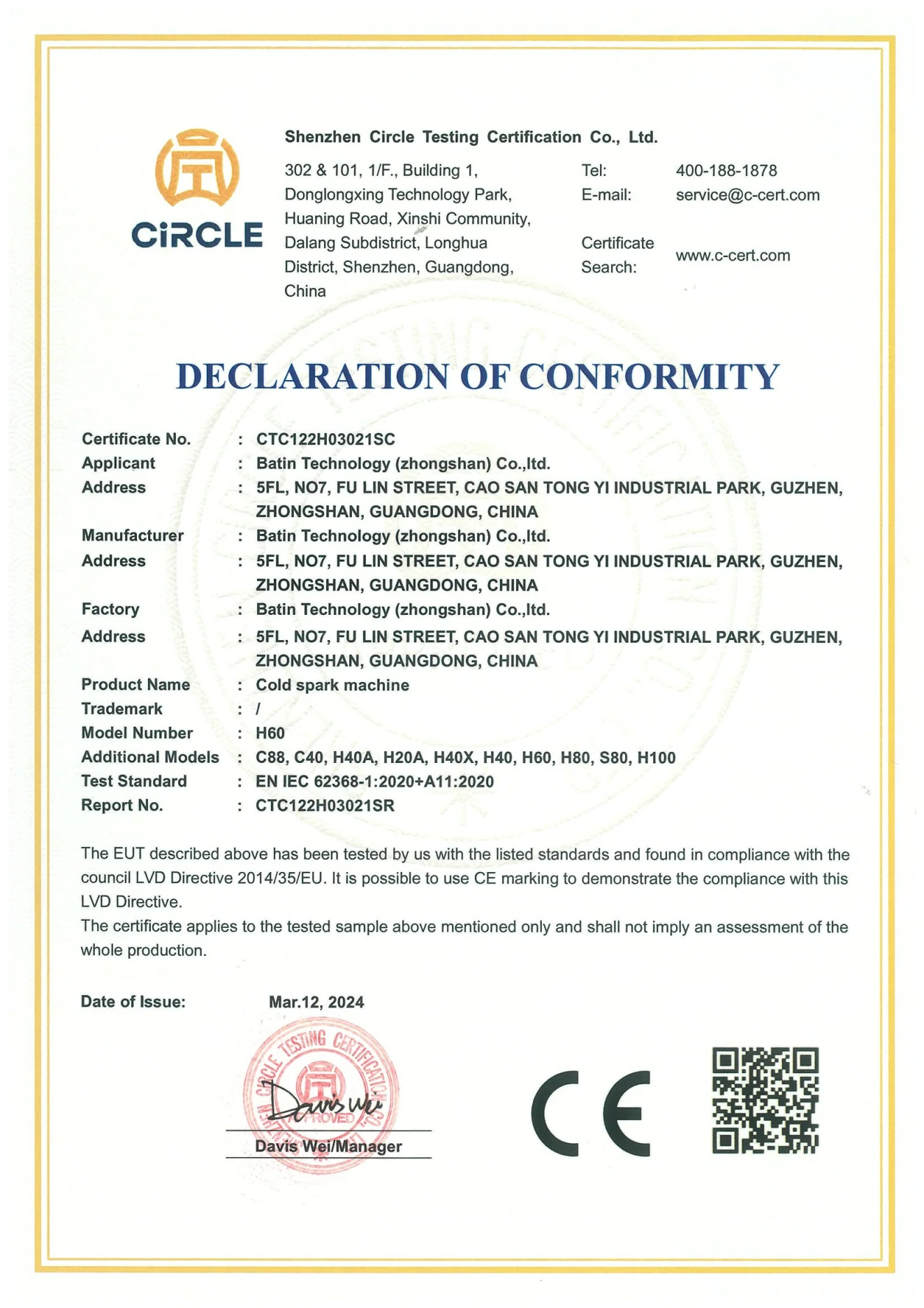 CiRCLE

Shenzhen Circle Testing Certification Co., Ltd.

302 & 101, 1/F., Building 1, Donglongxing Technology Park, Huaning Road, Xinshi Community, Dalang Subdistrict, Longhua District, Shenzhen, Guangdong, China

Tel: 400-188-1878
E-mail: service@c-cert.com
Certificate Search: www.c-cert.com

DECLARATION OF CONFORMITY

Certificate No. : CTC122H03021SC
Applicant : Batin Technology (zhongshan) Co.,ltd.
Address : 5FL, NO7, FU LIN STREET, CAO SAN TONG YI INDUSTRIAL PARK, GUZHEN, ZHONGSHAN, GUANGDONG, CHINA
Manufacturer : Batin Technology (zhongshan) Co.,ltd.
Address : 5FL, NO7, FU LIN STREET, CAO SAN TONG YI INDUSTRIAL PARK, GUZHEN, ZHONGSHAN, GUANGDONG, CHINA
Factory : Batin Technology (zhongshan) Co.,ltd.
Address : 5FL, NO7, FU LIN STREET, CAO SAN TONG YI INDUSTRIAL PARK, GUZHEN, ZHONGSHAN, GUANGDONG, CHINA
Product Name : Cold spark machine
Trademark : /
Model Number : H60
Additional Models : C88, C40, H40A, H20A, H40X, H40, H60, H80, S80, H100
Test Standard : EN IEC 62368-1:2020+A11:2020
Report No. : CTC122H03021SR

The EUT described above has been tested by us with the listed standards and found in compliance with the council LVD Directive 2014/35/EU. It is possible to use CE marking to demonstrate the compliance with this LVD Directive.
The certificate applies to the tested sample above mentioned only and shall not imply an assessment of the whole production.

Date of Issue: Mar.12, 2024

CIRCLE TESTING CERTIFICATION APPROVED

Davis Wei

Davis Wei/Manager

CE